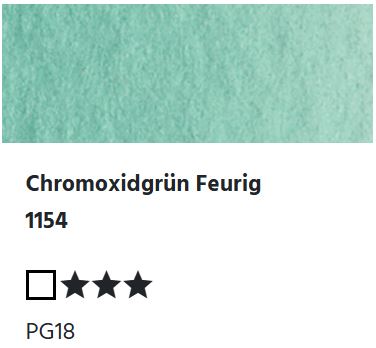 Chromoxidgrün Feurig
1154

□★★★

PG18